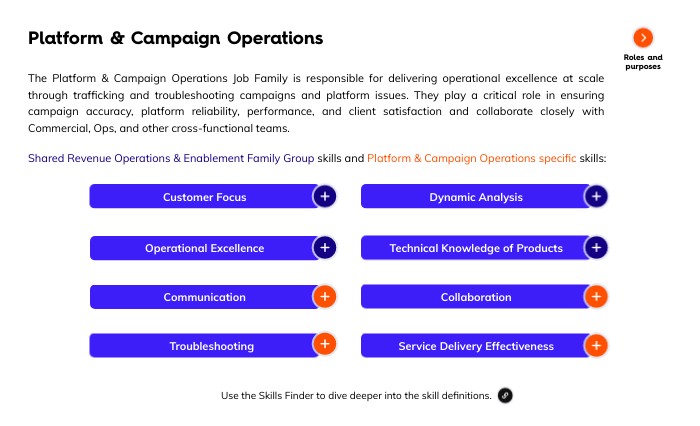 Platform & Campaign Operations

Roles and purposes

The Platform & Campaign Operations Job Family is responsible for delivering operational excellence at scale through trafficking and troubleshooting campaigns and platform issues. They play a critical role in ensuring campaign accuracy, platform reliability, performance, and client satisfaction and collaborate closely with Commercial, Ops, and other cross-functional teams.

Shared Revenue Operations & Enablement Family Group skills and Platform & Campaign Operations specific skills:

Customer Focus +

Operational Excellence +

Communication +

Troubleshooting +

Dynamic Analysis +

Technical Knowledge of Products +

Collaboration +

Service Delivery Effectiveness +

Use the Skills Finder to dive deeper into the skill definitions.